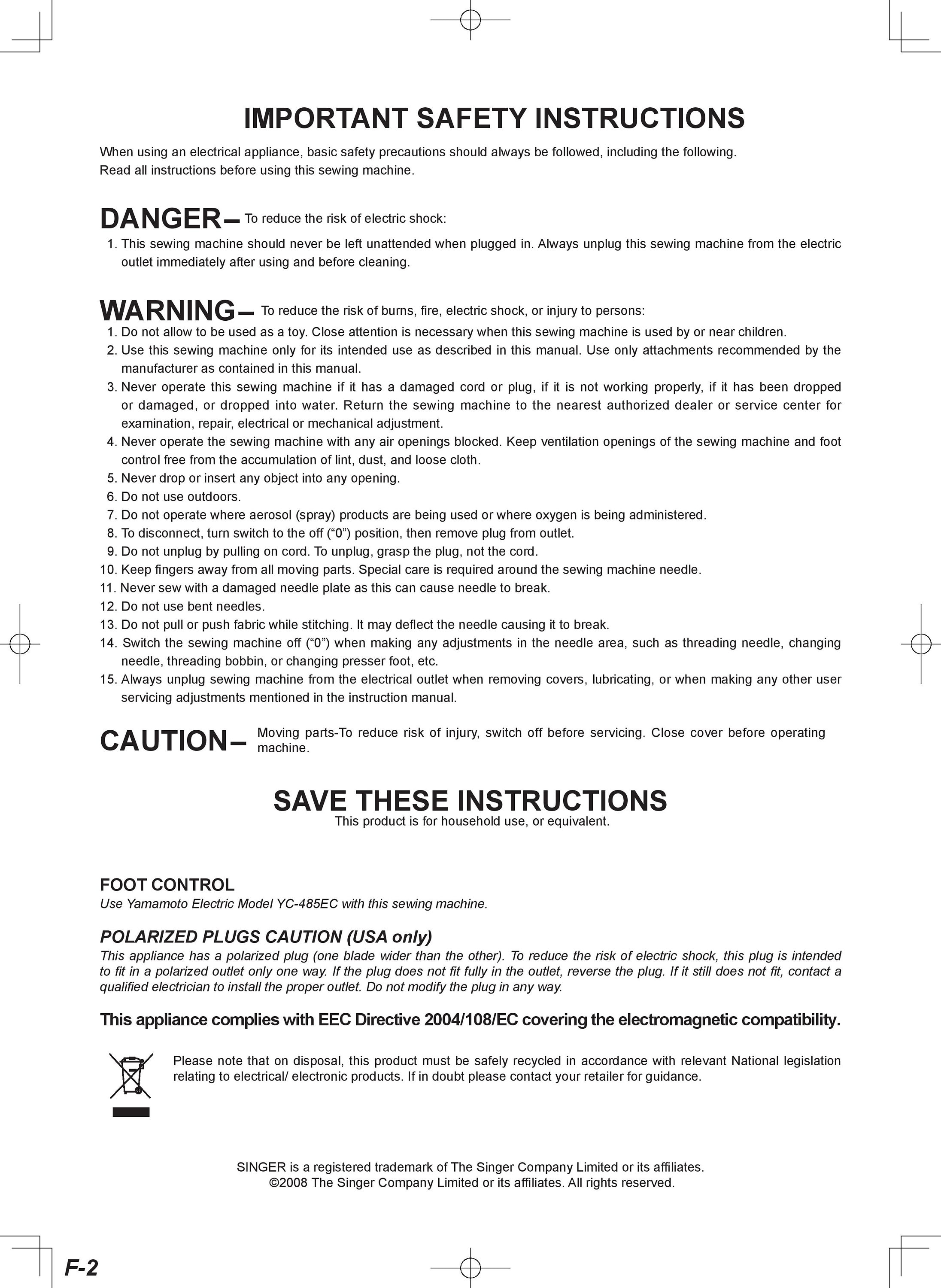 IMPORTANT SAFETY INSTRUCTIONS

When using an electrical appliance, basic safety precautions should always be followed, including the following.
Read all instructions before using this sewing machine.

DANGER– To reduce the risk of electric shock:

1. This sewing machine should never be left unattended when plugged in. Always unplug this sewing machine from the electric outlet immediately after using and before cleaning.

WARNING– To reduce the risk of burns, fire, electric shock, or injury to persons:

1. Do not allow to be used as a toy. Close attention is necessary when this sewing machine is used by or near children.
2. Use this sewing machine only for its intended use as described in this manual. Use only attachments recommended by the manufacturer as contained in this manual.
3. Never operate this sewing machine if it has a damaged cord or plug, if it is not working properly, if it has been dropped or damaged, or dropped into water. Return the sewing machine to the nearest authorized dealer or service center for examination, repair, electrical or mechanical adjustment.
4. Never operate the sewing machine with any air openings blocked. Keep ventilation openings of the sewing machine and foot control free from the accumulation of lint, dust, and loose cloth.
5. Never drop or insert any object into any opening.
6. Do not use outdoors.
7. Do not operate where aerosol (spray) products are being used or where oxygen is being administered.
8. To disconnect, turn switch to the off (“0”) position, then remove plug from outlet.
9. Do not unplug by pulling on cord. To unplug, grasp the plug, not the cord.
10. Keep fingers away from all moving parts. Special care is required around the sewing machine needle.
11. Never sew with a damaged needle plate as this can cause needle to break.
12. Do not use bent needles.
13. Do not pull or push fabric while stitching. It may deflect the needle causing it to break.
14. Switch the sewing machine off (“0”) when making any adjustments in the needle area, such as threading needle, changing needle, threading bobbin, or changing presser foot, etc.
15. Always unplug sewing machine from the electrical outlet when removing covers, lubricating, or when making any other user servicing adjustments mentioned in the instruction manual.

CAUTION– Moving parts-To reduce risk of injury, switch off before servicing. Close cover before operating machine.

SAVE THESE INSTRUCTIONS
This product is for household use, or equivalent.

FOOT CONTROL
Use Yamamoto Electric Model YC-485EC with this sewing machine.

POLARIZED PLUGS CAUTION (USA only)
This appliance has a polarized plug (one blade wider than the other). To reduce the risk of electric shock, this plug is intended to fit in a polarized outlet only one way. If the plug does not fit fully in the outlet, reverse the plug. If it still does not fit, contact a qualified electrician to install the proper outlet. Do not modify the plug in any way.

This appliance complies with EEC Directive 2004/108/EC covering the electromagnetic compatibility.

Please note that on disposal, this product must be safely recycled in accordance with relevant National legislation relating to electrical/ electronic products. If in doubt please contact your retailer for guidance.

SINGER is a registered trademark of The Singer Company Limited or its affiliates.
©2008 The Singer Company Limited or its affiliates. All rights reserved.

F-2